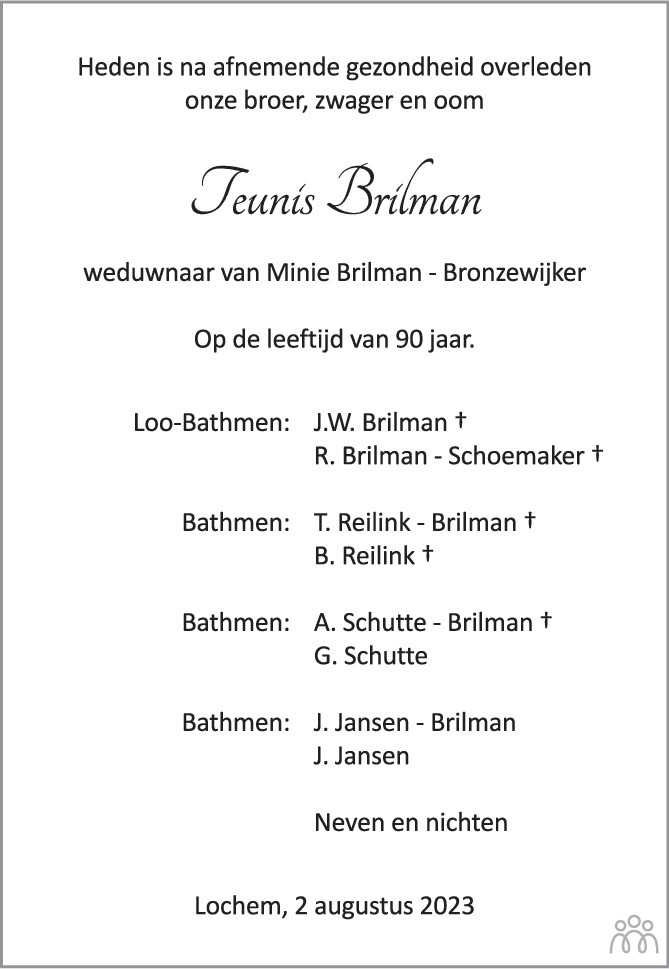 Heden is na afnemende gezondheid overleden onze broer, zwager en oom

Teunis Brilman

weduwnaar van Minie Brilman - Bronzewijker

Op de leeftijd van 90 jaar.

Loo-Bathmen: J.W. Brilman †
R. Brilman - Schoemaker †

Bathmen: T. Reilink - Brilman †
B. Reilink †

Bathmen: A. Schutte - Brilman †
G. Schutte

Bathmen: J. Jansen - Brilman
J. Jansen

Neven en nichten

Lochem, 2 augustus 2023